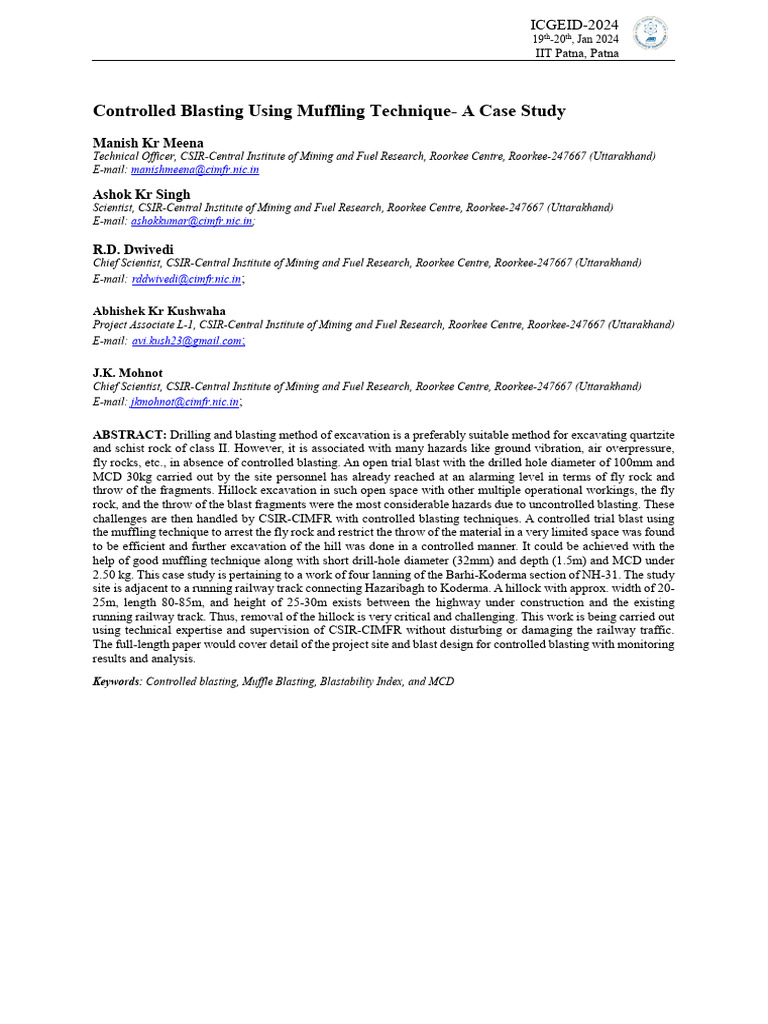 ICGEID-2024
19th-20th, Jan 2024
IIT Patna, Patna

Controlled Blasting Using Muffling Technique- A Case Study

Manish Kr Meena
Technical Officer, CSIR-Central Institute of Mining and Fuel Research, Roorkee Centre, Roorkee-247667 (Uttarakhand)
E-mail: manishmeena@cimfr.nic.in

Ashok Kr Singh
Scientist, CSIR-Central Institute of Mining and Fuel Research, Roorkee Centre, Roorkee-247667 (Uttarakhand)
E-mail: ashokkumar@cimfr.nic.in;

R.D. Dwivedi
Chief Scientist, CSIR-Central Institute of Mining and Fuel Research, Roorkee Centre, Roorkee-247667 (Uttarakhand)
E-mail: rddwivedi@cimfr.nic.in;

Abhishek Kr Kushwaha
Project Associate L-1, CSIR-Central Institute of Mining and Fuel Research, Roorkee Centre, Roorkee-247667 (Uttarakhand)
E-mail: avi.kush23@gmail.com;

J.K. Mohnot
Chief Scientist, CSIR-Central Institute of Mining and Fuel Research, Roorkee Centre, Roorkee-247667 (Uttarakhand)
E-mail: jkmohnot@cimfr.nic.in;

ABSTRACT: Drilling and blasting method of excavation is a preferably suitable method for excavating quartzite and schist rock of class II. However, it is associated with many hazards like ground vibration, air overpressure, fly rocks, etc., in absence of controlled blasting. An open trial blast with the drilled hole diameter of 100mm and MCD 30kg carried out by the site personnel has already reached at an alarming level in terms of fly rock and throw of the fragments. Hillock excavation in such open space with other multiple operational workings, the fly rock, and the throw of the blast fragments were the most considerable hazards due to uncontrolled blasting. These challenges are then handled by CSIR-CIMFR with controlled blasting techniques. A controlled trial blast using the muffling technique to arrest the fly rock and restrict the throw of the material in a very limited space was found to be efficient and further excavation of the hill was done in a controlled manner. It could be achieved with the help of good muffling technique along with short drill-hole diameter (32mm) and depth (1.5m) and MCD under 2.50 kg. This case study is pertaining to a work of four lanning of the Barhi-Koderma section of NH-31. The study site is adjacent to a running railway track connecting Hazaribagh to Koderma. A hillock with approx. width of 20-25m, length 80-85m, and height of 25-30m exists between the highway under construction and the existing running railway track. Thus, removal of the hillock is very critical and challenging. This work is being carried out using technical expertise and supervision of CSIR-CIMFR without disturbing or damaging the railway traffic. The full-length paper would cover detail of the project site and blast design for controlled blasting with monitoring results and analysis.

Keywords: Controlled blasting, Muffle Blasting, Blastability Index, and MCD